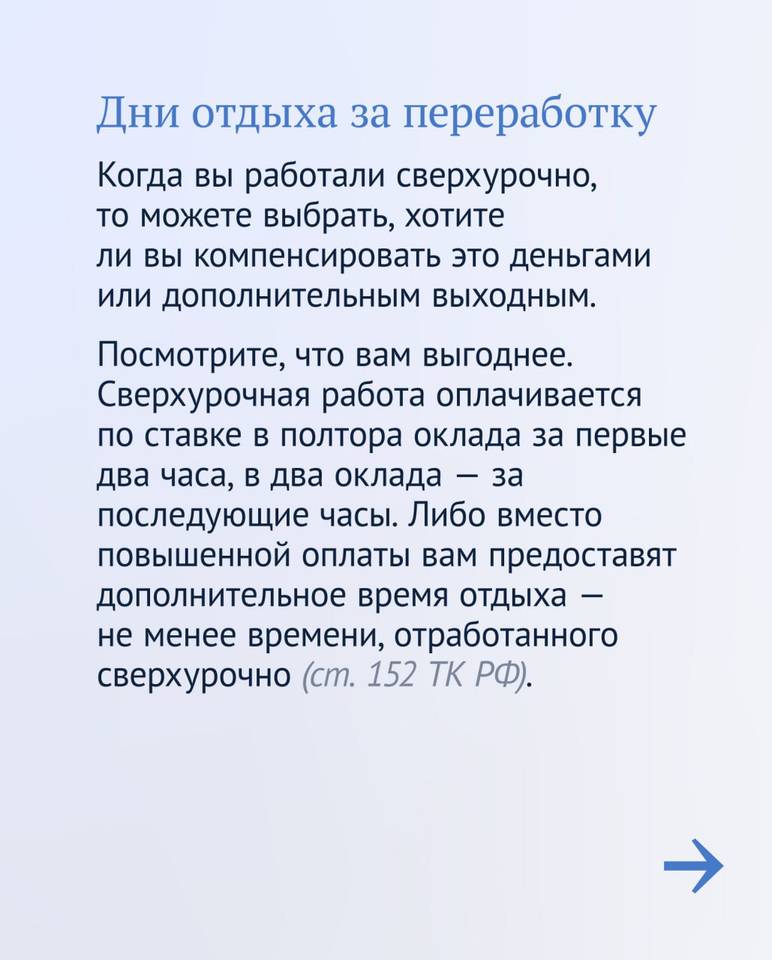 Дни отдыха за переработку

Когда вы работали сверхурочно, то можете выбрать, хотите ли вы компенсировать это деньгами или дополнительным выходным.

Посмотрите, что вам выгоднее. Сверхурочная работа оплачивается по ставке в полтора оклада за первые два часа, в два оклада — за последующие часы. Либо вместо повышенной оплаты вам предоставят дополнительное время отдыха — не менее времени, отработанного сверхурочно (ст. 152 ТК РФ).